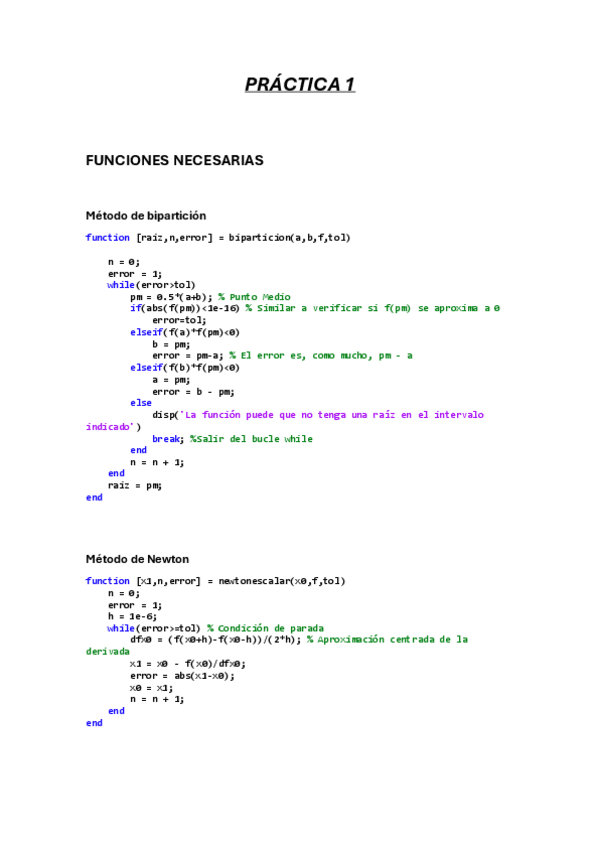 PRÁCTICA 1

FUNCIONES NECESARIAS

Método de bipartición

function [raiz,n,error] = biparticion(a,b,f,tol)

    n = 0;
    error = 1;
    while(error>tol)
        pm = 0.5*(a+b); % Punto Medio
        if(abs(f(pm))<1e-16) % Similar a verificar si f(pm) se aproxima a 0
            error=tol;
        elseif(f(a)*f(pm)<0)
            b = pm;
            error = pm-a; % El error es, como mucho, pm - a
        elseif(f(b)*f(pm)<0)
            a = pm;
            error = b - pm;
        else
            disp('La función puede que no tenga una raíz en el intervalo indicado')
            break; %Salir del bucle while
        end
        n = n + 1;
    end
    raiz = pm;
end

Método de Newton

function [x1,n,error] = newtonescalar(x0,f,tol)
    n = 0;
    error = 1;
    h = 1e-6;
    while(error>=tol) % Condición de parada
        dfx0 = (f(x0+h)-f(x0-h))/(2*h); % Aproximación centrada de la derivada
        x1 = x0 - f(x0)/dfx0;
        error = abs(x1-x0);
        x0 = x1;
        n = n + 1;
    end
end